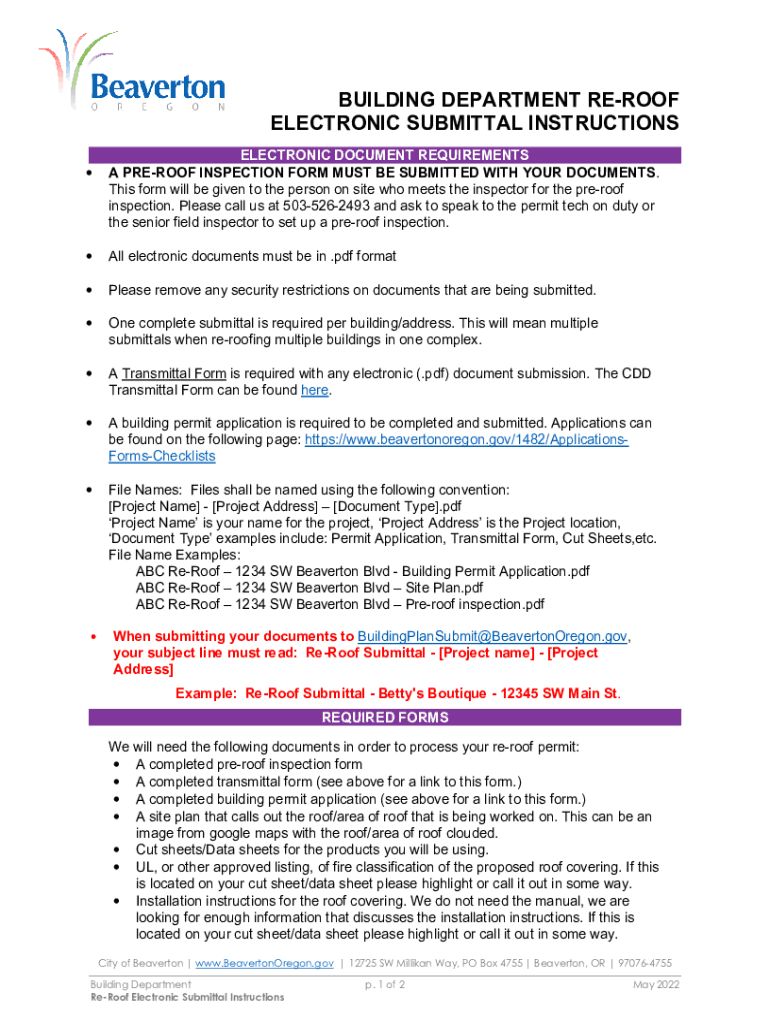 Beaverton
OREGON

BUILDING DEPARTMENT RE-ROOF ELECTRONIC SUBMITTAL INSTRUCTIONS

ELECTRONIC DOCUMENT REQUIREMENTS

• A PRE-ROOF INSPECTION FORM MUST BE SUBMITTED WITH YOUR DOCUMENTS. This form will be given to the person on site who meets the inspector for the pre-roof inspection. Please call us at 503-526-2493 and ask to speak to the permit tech on duty or the senior field inspector to set up a pre-roof inspection.

• All electronic documents must be in .pdf format

• Please remove any security restrictions on documents that are being submitted.

• One complete submittal is required per building/address. This will mean multiple submittals when re-roofing multiple buildings in one complex.

• A Transmittal Form is required with any electronic (.pdf) document submission. The CDD Transmittal Form can be found here.

• A building permit application is required to be completed and submitted. Applications can be found on the following page: https://www.beavertonoregon.gov/1482/Applications-Forms-Checklists

• File Names: Files shall be named using the following convention:
[Project Name] - [Project Address] – [Document Type].pdf
'Project Name' is your name for the project, 'Project Address' is the Project location, 'Document Type' examples include: Permit Application, Transmittal Form, Cut Sheets,etc.
File Name Examples:
ABC Re-Roof – 1234 SW Beaverton Blvd - Building Permit Application.pdf
ABC Re-Roof – 1234 SW Beaverton Blvd – Site Plan.pdf
ABC Re-Roof – 1234 SW Beaverton Blvd – Pre-roof inspection.pdf

• When submitting your documents to BuildingPlanSubmit@BeavertonOregon.gov, your subject line must read: Re-Roof Submittal - [Project name] - [Project Address]

Example: Re-Roof Submittal - Betty's Boutique - 12345 SW Main St.

REQUIRED FORMS

We will need the following documents in order to process your re-roof permit:
• A completed pre-roof inspection form
• A completed transmittal form (see above for a link to this form.)
• A completed building permit application (see above for a link to this form.)
• A site plan that calls out the roof/area of roof that is being worked on. This can be an image from google maps with the roof/area of roof clouded.
• Cut sheets/Data sheets for the products you will be using.
• UL, or other approved listing, of fire classification of the proposed roof covering. If this is located on your cut sheet/data sheet please highlight or call it out in some way.
• Installation instructions for the roof covering. We do not need the manual, we are looking for enough information that discusses the installation instructions. If this is located on your cut sheet/data sheet please highlight or call it out in some way.

City of Beaverton | www.BeavertonOregon.gov | 12725 SW Millikan Way, PO Box 4755 | Beaverton, OR | 97076-4755

Building Department
Re-Roof Electronic Submittal Instructions

p. 1 of 2

May 2022